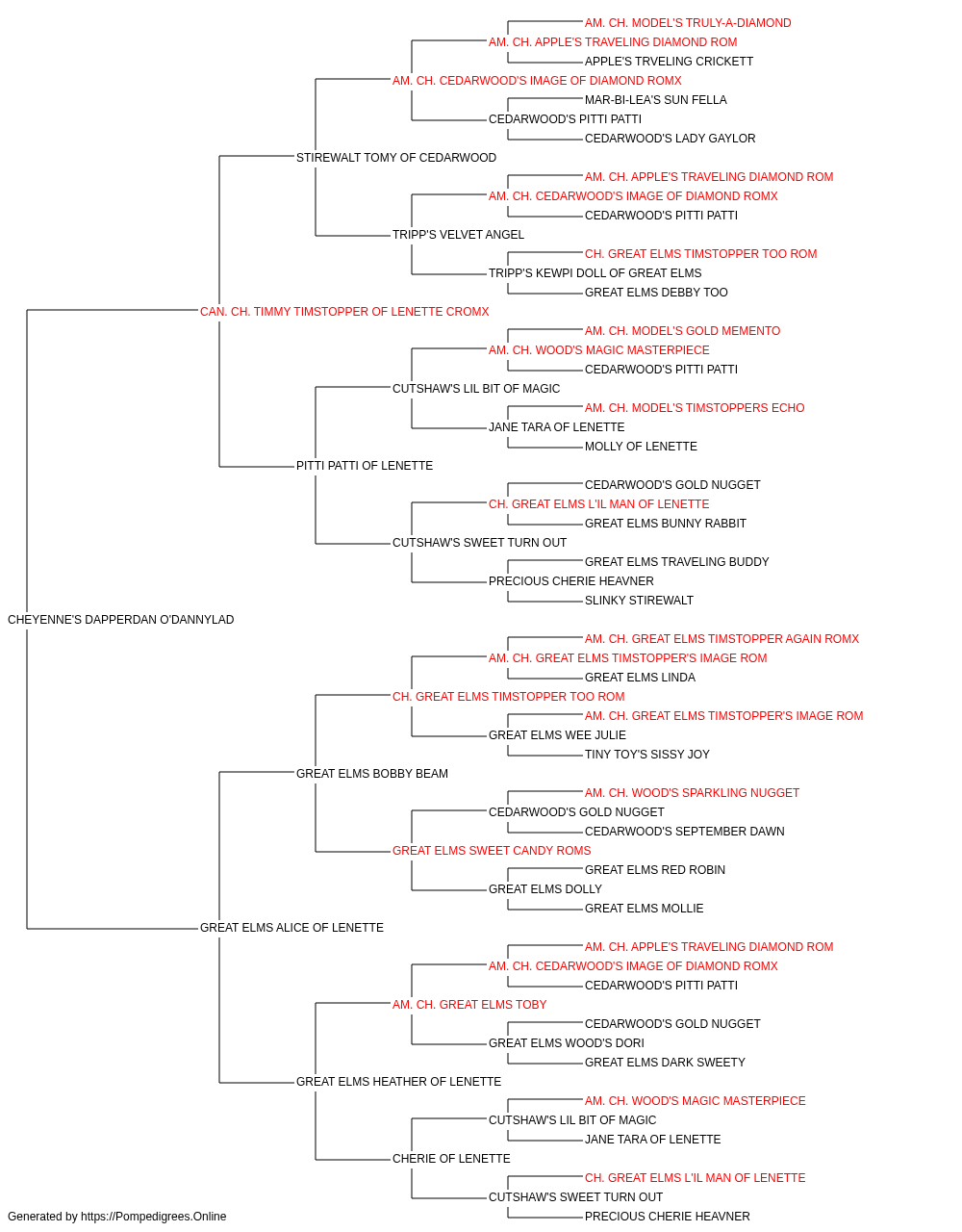 AM. CH. MODEL'S TRULY-A-DIAMOND
AM. CH. APPLE'S TRAVELING DIAMOND ROM
APPLE'S TRVELING CRICKETT
AM. CH. CEDARWOOD'S IMAGE OF DIAMOND ROMX
MAR-BI-LEA'S SUN FELLA
CEDARWOOD'S PITTI PATTI
CEDARWOOD'S LADY GAYLOR
STIREWALT TOMY OF CEDARWOOD
AM. CH. APPLE'S TRAVELING DIAMOND ROM
AM. CH. CEDARWOOD'S IMAGE OF DIAMOND ROMX
CEDARWOOD'S PITTI PATTI
TRIPP'S VELVET ANGEL
CH. GREAT ELMS TIMSTOPPER TOO ROM
TRIPP'S KEWPI DOLL OF GREAT ELMS
GREAT ELMS DEBBY TOO
CAN. CH. TIMMY TIMSTOPPER OF LENETTE CROMX
AM. CH. MODEL'S GOLD MEMENTO
AM. CH. WOOD'S MAGIC MASTERPIECE
CEDARWOOD'S PITTI PATTI
CUTSHAW'S LIL BIT OF MAGIC
AM. CH. MODEL'S TIMSTOPPERS ECHO
JANE TARA OF LENETTE
MOLLY OF LENETTE
PITTI PATTI OF LENETTE
CEDARWOOD'S GOLD NUGGET
CH. GREAT ELMS L'IL MAN OF LENETTE
GREAT ELMS BUNNY RABBIT
CUTSHAW'S SWEET TURN OUT
GREAT ELMS TRAVELING BUDDY
PRECIOUS CHERIE HEAVNER
SLINKY STIREWALT
CHEYENNE'S DAPPERDAN O'DANNYLAD
AM. CH. GREAT ELMS TIMSTOPPER AGAIN ROMX
AM. CH. GREAT ELMS TIMSTOPPER'S IMAGE ROM
GREAT ELMS LINDA
CH. GREAT ELMS TIMSTOPPER TOO ROM
AM. CH. GREAT ELMS TIMSTOPPER'S IMAGE ROM
GREAT ELMS WEE JULIE
TINY TOY'S SISSY JOY
GREAT ELMS BOBBY BEAM
AM. CH. WOOD'S SPARKLING NUGGET
CEDARWOOD'S GOLD NUGGET
CEDARWOOD'S SEPTEMBER DAWN
GREAT ELMS SWEET CANDY ROMS
GREAT ELMS RED ROBIN
GREAT ELMS DOLLY
GREAT ELMS MOLLIE
GREAT ELMS ALICE OF LENETTE
AM. CH. APPLE'S TRAVELING DIAMOND ROM
AM. CH. CEDARWOOD'S IMAGE OF DIAMOND ROMX
CEDARWOOD'S PITTI PATTI
AM. CH. GREAT ELMS TOBY
CEDARWOOD'S GOLD NUGGET
GREAT ELMS WOOD'S DORI
GREAT ELMS DARK SWEETY
GREAT ELMS HEATHER OF LENETTE
AM. CH. WOOD'S MAGIC MASTERPIECE
CUTSHAW'S LIL BIT OF MAGIC
JANE TARA OF LENETTE
CHERIE OF LENETTE
CH. GREAT ELMS L'IL MAN OF LENETTE
CUTSHAW'S SWEET TURN OUT
PRECIOUS CHERIE HEAVNER
Generated by https://Pompedigrees.Online